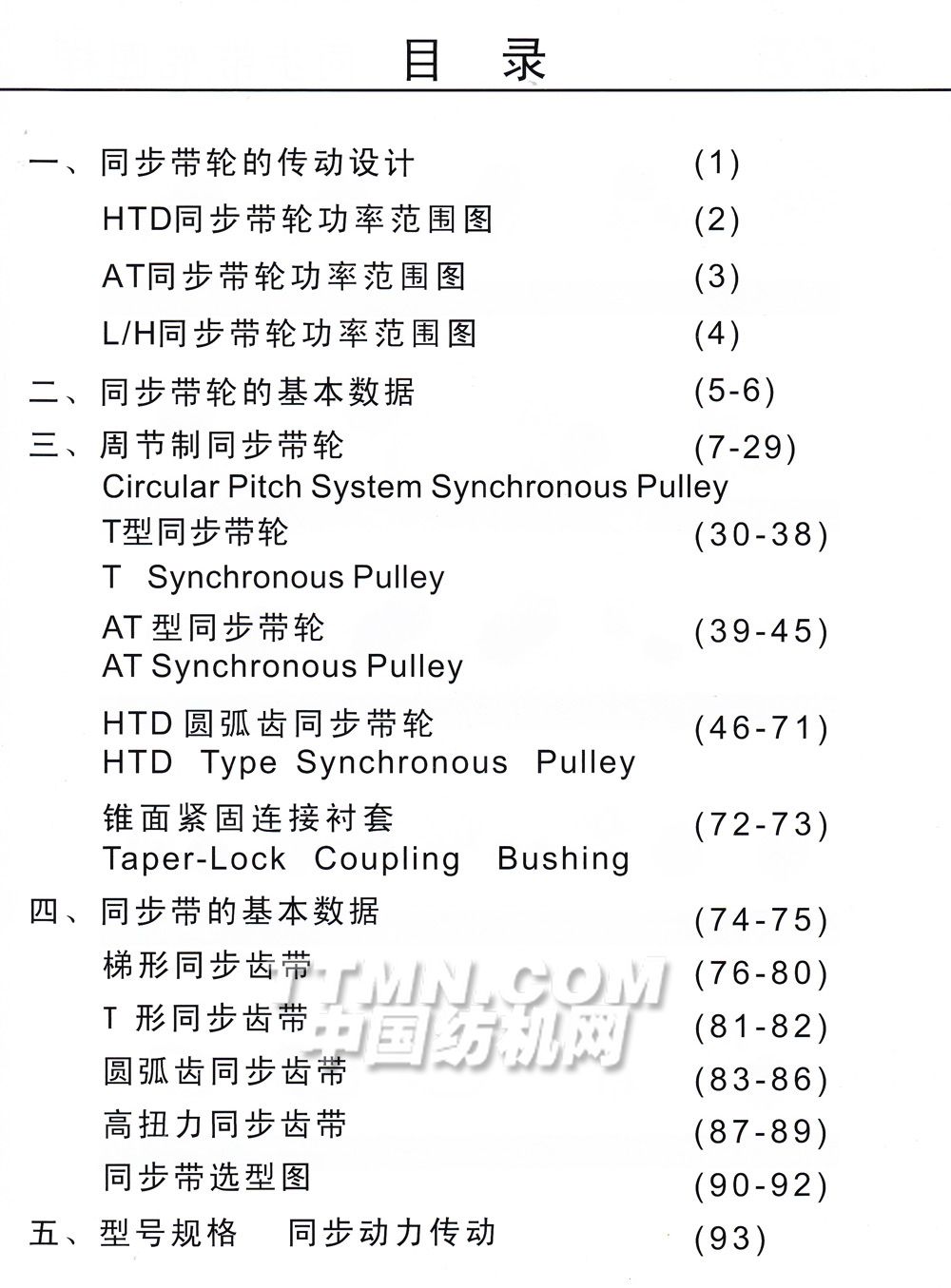 目 录

一、同步带轮的传动设计 (1)

HTD同步带轮功率范围图 (2)

AT同步带轮功率范围图 (3)

L/H同步带轮功率范围图 (4)

二、同步带轮的基本数据 (5-6)

三、周节制同步带轮 (7-29)
Circular Pitch System Synchronous Pulley

T型同步带轮 (30-38)
T Synchronous Pulley

AT 型同步带轮 (39-45)
AT Synchronous Pulley

HTD 圆弧齿同步带轮 (46-71)
HTD Type Synchronous Pulley

锥面紧固连接衬套 (72-73)
Taper-Lock Coupling Bushing

四、同步带的基本数据 (74-75)

梯形同步齿带 (76-80)

T 形同步齿带 (81-82)

圆弧齿同步齿带 (83-86)

高扭力同步齿带 (87-89)

同步带选型图 (90-92)

五、型号规格 同步动力传动 (93)

TTMN.COM
中国纺机网